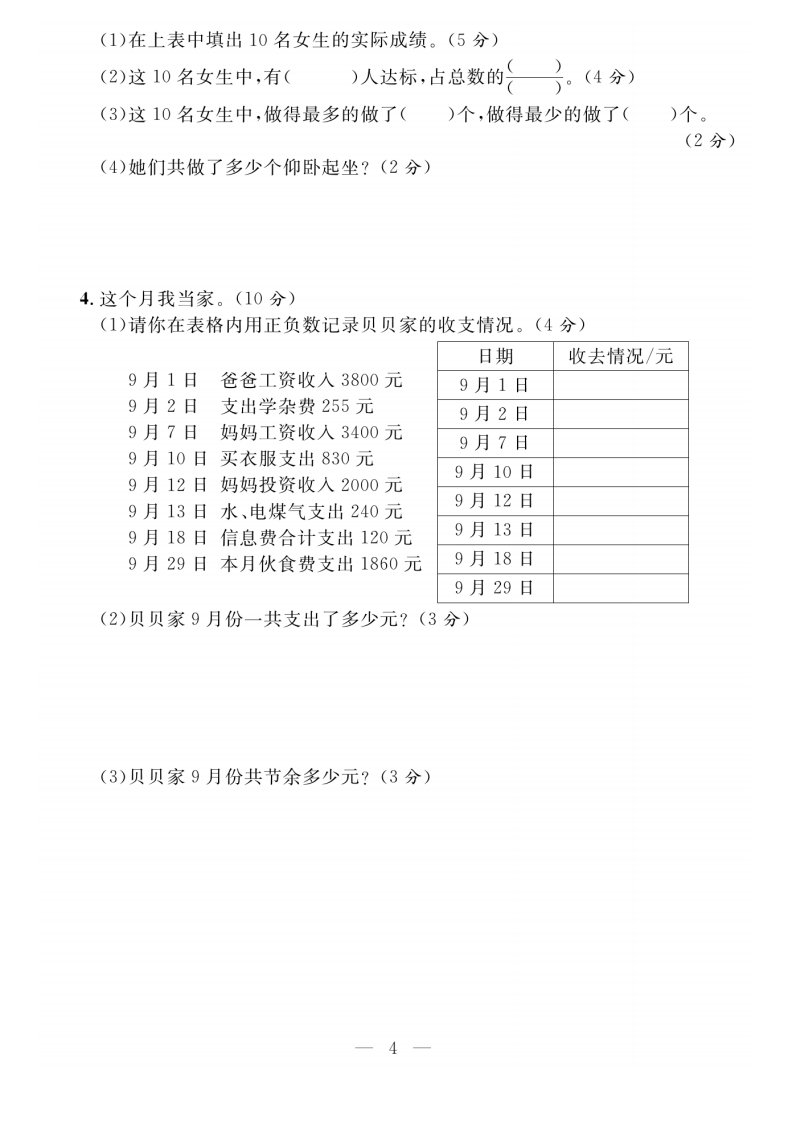 (1)在上表中填出 10 名女生的实际成绩。(5 分)

(2)这 10 名女生中,有(　　)人达标,占总数的$\frac{(\quad)}{(\quad)}$。(4 分)

(3)这 10 名女生中,做得最多的做了(　　)个,做得最少的做了(　　)个。(2 分)

(4)她们共做了多少个仰卧起坐?(2 分)

4. 这个月我当家。(10 分)

(1)请你在表格内用正负数记录贝贝家的收支情况。(4 分)

9 月 1 日　爸爸工资收入 3800 元
9 月 2 日　支出学杂费 255 元
9 月 7 日　妈妈工资收入 3400 元
9 月 10 日　买衣服支出 830 元
9 月 12 日　妈妈投资收入 2000 元
9 月 13 日　水、电煤气支出 240 元
9 月 18 日　信息费合计支出 120 元
9 月 29 日　本月伙食费支出 1860 元

| 日期 | 收去情况/元 |
|---|---|
| 9 月 1 日 | |
| 9 月 2 日 | |
| 9 月 7 日 | |
| 9 月 10 日 | |
| 9 月 12 日 | |
| 9 月 13 日 | |
| 9 月 18 日 | |
| 9 月 29 日 | |

(2)贝贝家 9 月份一共支出了多少元?(3 分)

(3)贝贝家 9 月份共节余多少元?(3 分)

— 4 —